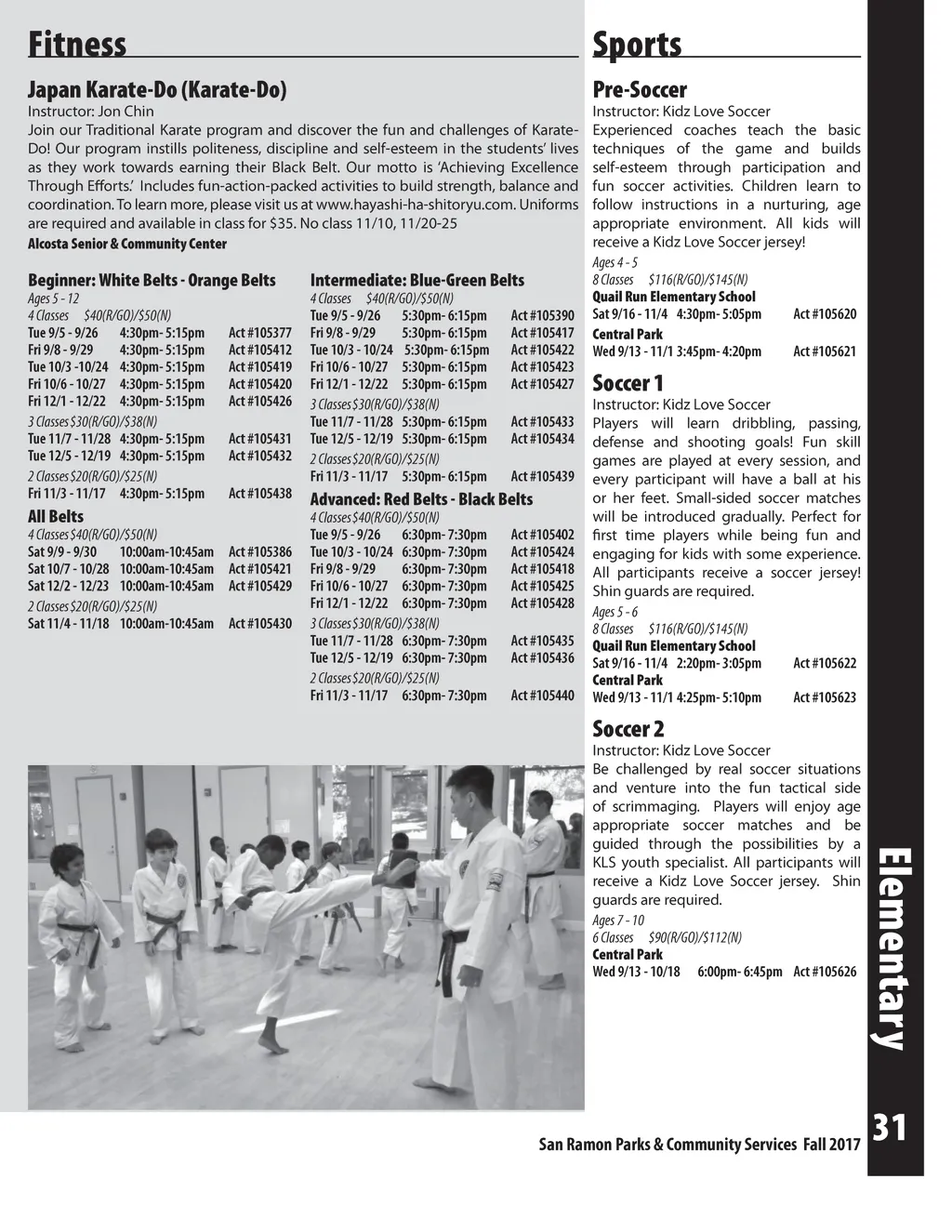 Fitness

Japan Karate-Do (Karate-Do)
Instructor: Jon Chin
Join our Traditional Karate program and discover the fun and challenges of Karate-Do! Our program instills politeness, discipline and self-esteem in the students' lives as they work towards earning their Black Belt. Our motto is 'Achieving Excellence Through Efforts.' Includes fun-action-packed activities to build strength, balance and coordination. To learn more, please visit us at www.hayashi-ha-shitoryu.com. Uniforms are required and available in class for $35. No class 11/10, 11/20-25
Alcosta Senior & Community Center

Beginner: White Belts - Orange Belts
Ages 5 - 12
4 Classes $40(R/GO)/$50(N)
Tue 9/5 - 9/26 4:30pm- 5:15pm Act #105377
Fri 9/8 - 9/29 4:30pm- 5:15pm Act #105412
Tue 10/3 -10/24 4:30pm- 5:15pm Act #105419
Fri 10/6 - 10/27 4:30pm- 5:15pm Act #105420
Fri 12/1 - 12/22 4:30pm- 5:15pm Act #105426
3 Classes $30(R/GO)/$38(N)
Tue 11/7 - 11/28 4:30pm- 5:15pm Act #105431
Tue 12/5 - 12/19 4:30pm- 5:15pm Act #105432
2 Classes $20(R/GO)/$25(N)
Fri 11/3 - 11/17 4:30pm- 5:15pm Act #105438

All Belts
4 Classes $40(R/GO)/$50(N)
Sat 9/9 - 9/30 10:00am-10:45am Act #105386
Sat 10/7 - 10/28 10:00am-10:45am Act #105421
Sat 12/2 - 12/23 10:00am-10:45am Act #105429
2 Classes $20(R/GO)/$25(N)
Sat 11/4 - 11/18 10:00am-10:45am Act #105430

Intermediate: Blue-Green Belts
4 Classes $40(R/GO)/$50(N)
Tue 9/5 - 9/26 5:30pm- 6:15pm Act #105390
Fri 9/8 - 9/29 5:30pm- 6:15pm Act #105417
Tue 10/3 - 10/24 5:30pm- 6:15pm Act #105422
Fri 10/6 - 10/27 5:30pm- 6:15pm Act #105423
Fri 12/1 - 12/22 5:30pm- 6:15pm Act #105427
3 Classes $30(R/GO)/$38(N)
Tue 11/7 - 11/28 5:30pm- 6:15pm Act #105433
Tue 12/5 - 12/19 5:30pm- 6:15pm Act #105434
2 Classes $20(R/GO)/$25(N)
Fri 11/3 - 11/17 5:30pm- 6:15pm Act #105439

Advanced: Red Belts - Black Belts
4 Classes $40(R/GO)/$50(N)
Tue 9/5 - 9/26 6:30pm- 7:30pm Act #105402
Tue 10/3 - 10/24 6:30pm- 7:30pm Act #105424
Fri 9/8 - 9/29 6:30pm- 7:30pm Act #105418
Fri 10/6 - 10/27 6:30pm- 7:30pm Act #105425
Fri 12/1 - 12/22 6:30pm- 7:30pm Act #105428
3 Classes $30(R/GO)/$38(N)
Tue 11/7 - 11/28 6:30pm- 7:30pm Act #105435
Tue 12/5 - 12/19 6:30pm- 7:30pm Act #105436
2 Classes $20(R/GO)/$25(N)
Fri 11/3 - 11/17 6:30pm- 7:30pm Act #105440

Sports

Pre-Soccer
Instructor: Kidz Love Soccer
Experienced coaches teach the basic techniques of the game and builds self-esteem through participation and fun soccer activities. Children learn to follow instructions in a nurturing, age appropriate environment. All kids will receive a Kidz Love Soccer jersey!
Ages 4 - 5
8 Classes $116(R/GO)/$145(N)
Quail Run Elementary School
Sat 9/16 - 11/4 4:30pm- 5:05pm Act #105620
Central Park
Wed 9/13 - 11/1 3:45pm- 4:20pm Act #105621

Soccer 1
Instructor: Kidz Love Soccer
Players will learn dribbling, passing, defense and shooting goals! Fun skill games are played at every session, and every participant will have a ball at his or her feet. Small-sided soccer matches will be introduced gradually. Perfect for first time players while being fun and engaging for kids with some experience. All participants receive a soccer jersey! Shin guards are required.
Ages 5 - 6
8 Classes $116(R/GO)/$145(N)
Quail Run Elementary School
Sat 9/16 - 11/4 2:20pm- 3:05pm Act #105622
Central Park
Wed 9/13 - 11/1 4:25pm- 5:10pm Act #105623

Soccer 2
Instructor: Kidz Love Soccer
Be challenged by real soccer situations and venture into the fun tactical side of scrimmaging. Players will enjoy age appropriate soccer matches and be guided through the possibilities by a KLS youth specialist. All participants will receive a Kidz Love Soccer jersey. Shin guards are required.
Ages 7 - 10
6 Classes $90(R/GO)/$112(N)
Central Park
Wed 9/13 - 10/18 6:00pm- 6:45pm Act #105626

Elementary

San Ramon Parks & Community Services Fall 2017 31